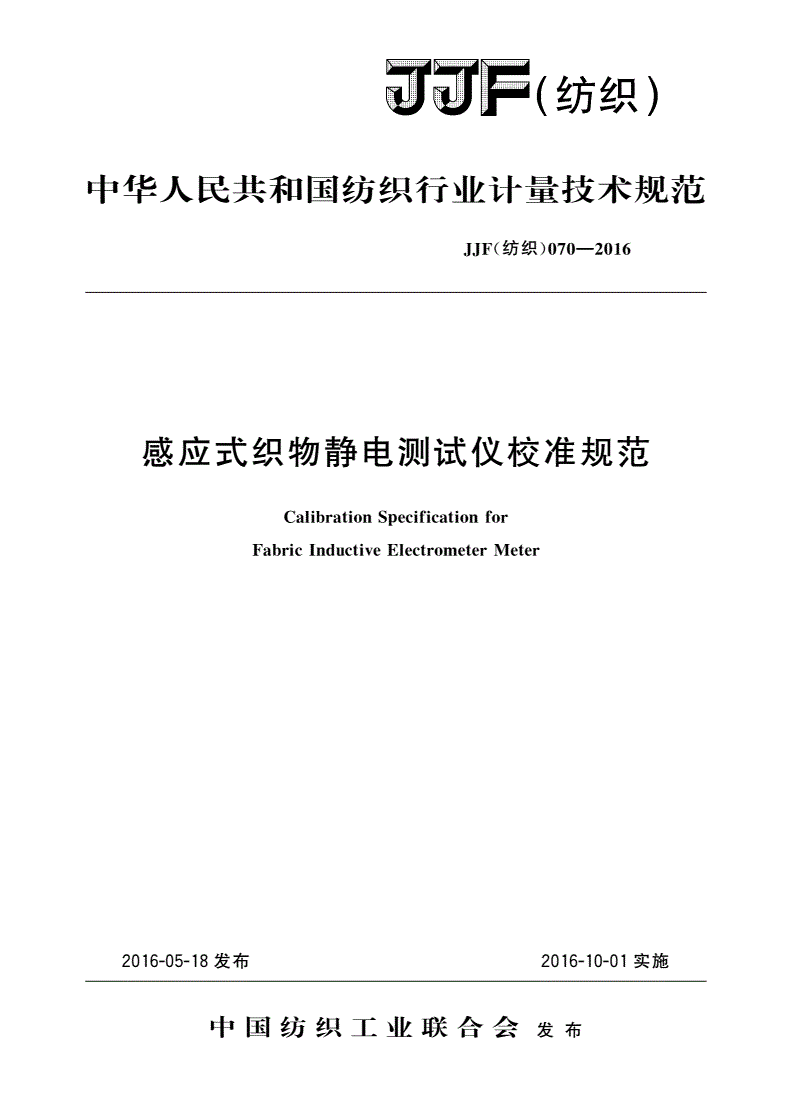 JJF(纺织)

中华人民共和国纺织行业计量技术规范

JJF(纺织)070—2016

感应式织物静电测试仪校准规范

Calibration Specification for
Fabric Inductive Electrometer Meter

2016-05-18 发布

2016-10-01 实施

中国纺织工业联合会 发布